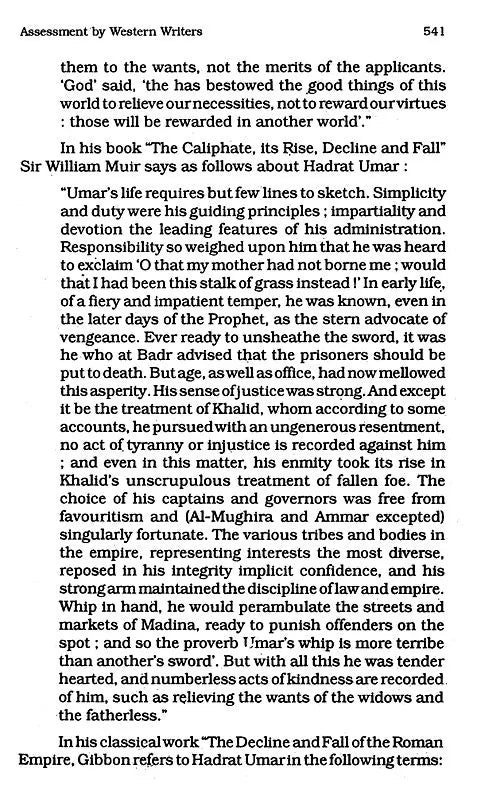 Assessment by Western Writers 541

them to the wants, not the merits of the applicants. 'God' said, 'the has bestowed the good things of this world to relieve our necessities, not to reward our virtues : those will be rewarded in another world'."

In his book "The Caliphate, its Rise, Decline and Fall" Sir William Muir says as follows about Hadrat Umar :

"Umar's life requires but few lines to sketch. Simplicity and duty were his guiding principles ; impartiality and devotion the leading features of his administration. Responsibility so weighed upon him that he was heard to exclaim 'O that my mother had not borne me ; would that I had been this stalk of grass instead !' In early life, of a fiery and impatient temper, he was known, even in the later days of the Prophet, as the stern advocate of vengeance. Ever ready to unsheathe the sword, it was he who at Badr advised that the prisoners should be put to death. But age, as well as office, had now mellowed this asperity. His sense of justice was strong. And except it be the treatment of Khalid, whom according to some accounts, he pursued with an ungenerous resentment, no act of tyranny or injustice is recorded against him ; and even in this matter, his enmity took its rise in Khalid's unscrupulous treatment of fallen foe. The choice of his captains and governors was free from favouritism and (Al-Mughira and Ammar excepted) singularly fortunate. The various tribes and bodies in the empire, representing interests the most diverse, reposed in his integrity implicit confidence, and his strong arm maintained the discipline of law and empire. Whip in hand, he would perambulate the streets and markets of Madina, ready to punish offenders on the spot ; and so the proverb Umar's whip is more terribe than another's sword'. But with all this he was tender hearted, and numberless acts of kindness are recorded of him, such as relieving the wants of the widows and the fatherless."

In his classical work "The Decline and Fall of the Roman Empire, Gibbon refers to Hadrat Umar in the following terms: